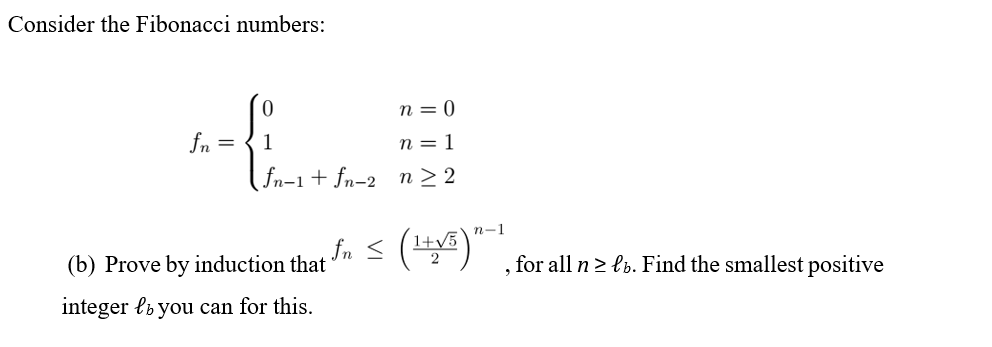 Consider the Fibonacci numbers:

$f_n = \begin{cases} 0 & n = 0 \\ 1 & n = 1 \\ f_{n-1} + f_{n-2} & n \geq 2 \end{cases}$

(b) Prove by induction that $f_n \leq \left(\frac{1+\sqrt{5}}{2}\right)^{n-1}$, for all $n \geq \ell_b$. Find the smallest positive integer $\ell_b$ you can for this.